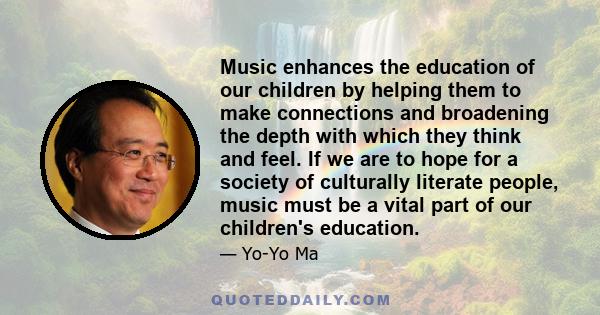 Music enhances the education of our children by helping them to make connections and broadening the depth with which they think and feel. If we are to hope for a society of culturally literate people, music must be a vital part of our children's education.

— Yo-Yo Ma

QUOTEDDAILY.COM